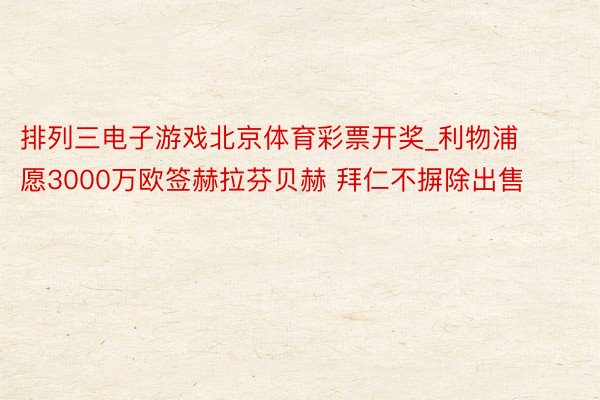 排列三电子游戏北京体育彩票开奖_利物浦愿3000万欧签赫拉芬贝赫 拜仁不摒除出售